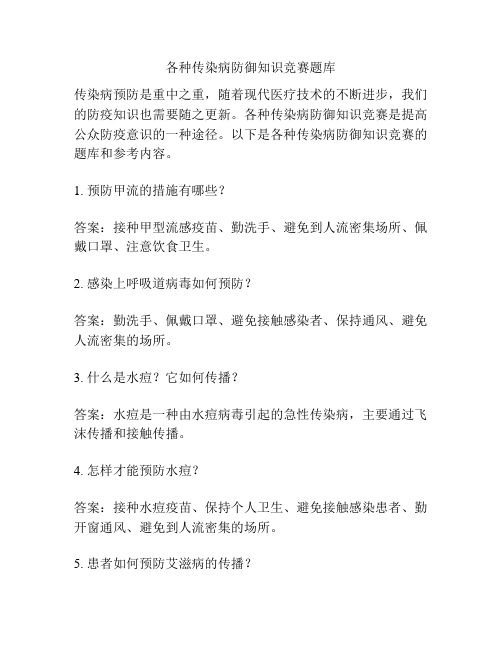 各种传染病防御知识竞赛题库

传染病预防是重中之重，随着现代医疗技术的不断进步，我们的防疫知识也需要随之更新。各种传染病防御知识竞赛是提高公众防疫意识的一种途径。以下是各种传染病防御知识竞赛的题库和参考内容。

1. 预防甲流的措施有哪些？

答案：接种甲型流感疫苗、勤洗手、避免到人流密集场所、佩戴口罩、注意饮食卫生。

2. 感染上呼吸道病毒如何预防？

答案：勤洗手、佩戴口罩、避免接触感染者、保持通风、避免人流密集的场所。

3. 什么是水痘？它如何传播？

答案：水痘是一种由水痘病毒引起的急性传染病，主要通过飞沫传播和接触传播。

4. 怎样才能预防水痘？

答案：接种水痘疫苗、保持个人卫生、避免接触感染患者、勤开窗通风、避免到人流密集的场所。

5. 患者如何预防艾滋病的传播？